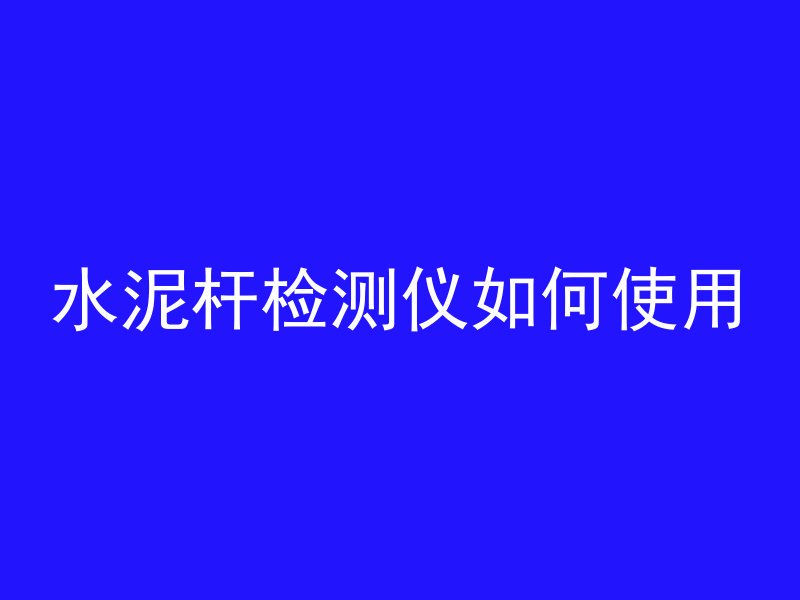 水泥杆检测仪如何使用